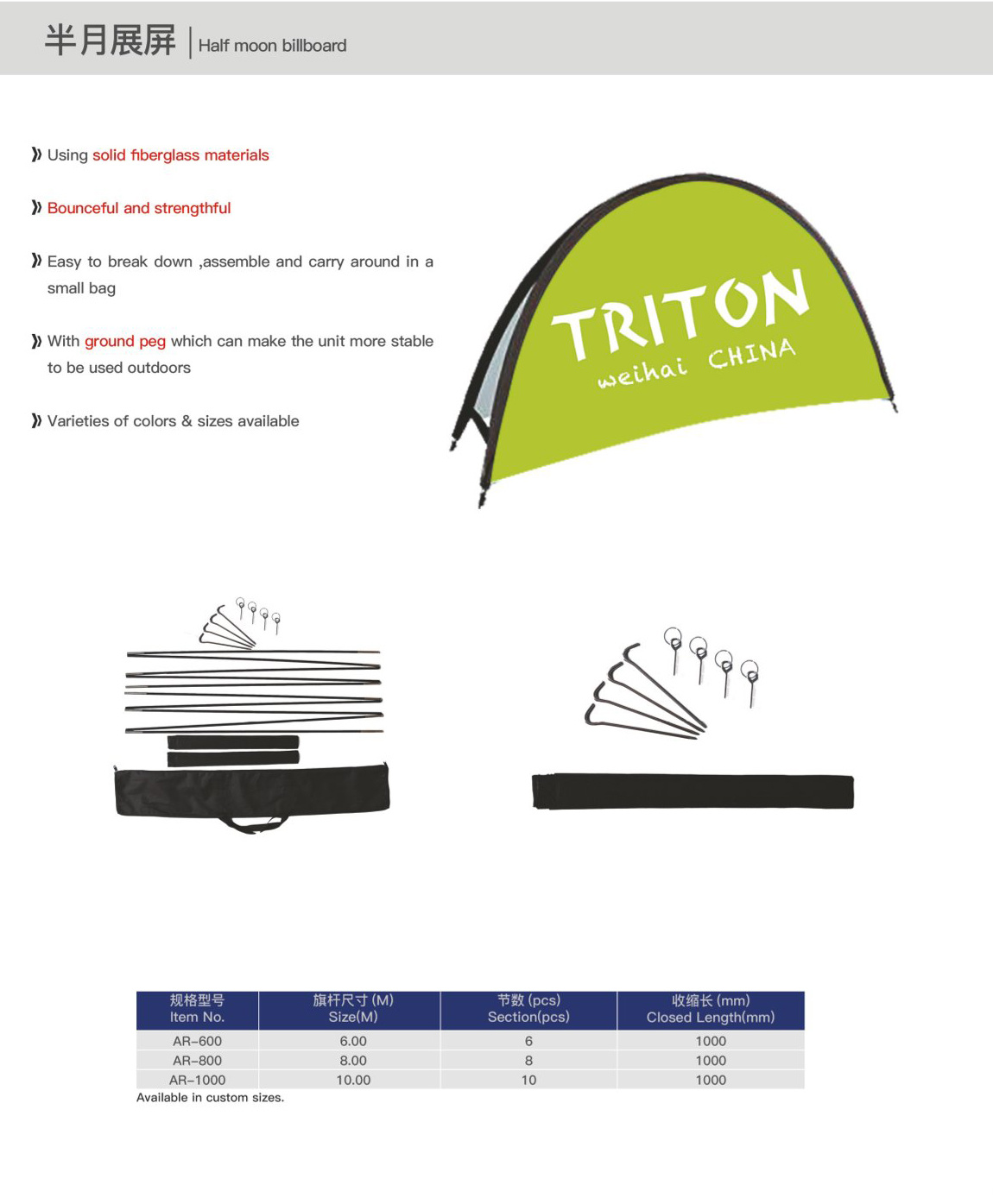 半月展屏 | Half moon billboard

》Using solid fiberglass materials

》Bounceful and strengthful

》Easy to break down ,assemble and carry around in a small bag

》With ground peg which can make the unit more stable to be used outdoors

》Varieties of colors & sizes available

TRITON
weihai CHINA

| 规格型号 Item No. | 旗杆尺寸 (M) Size(M) | 节数 (pcs) Section(pcs) | 收缩长 (mm) Closed Length(mm) |
|---|---|---|---|
| AR-600 | 6.00 | 6 | 1000 |
| AR-800 | 8.00 | 8 | 1000 |
| AR-1000 | 10.00 | 10 | 1000 |

Available in custom sizes.